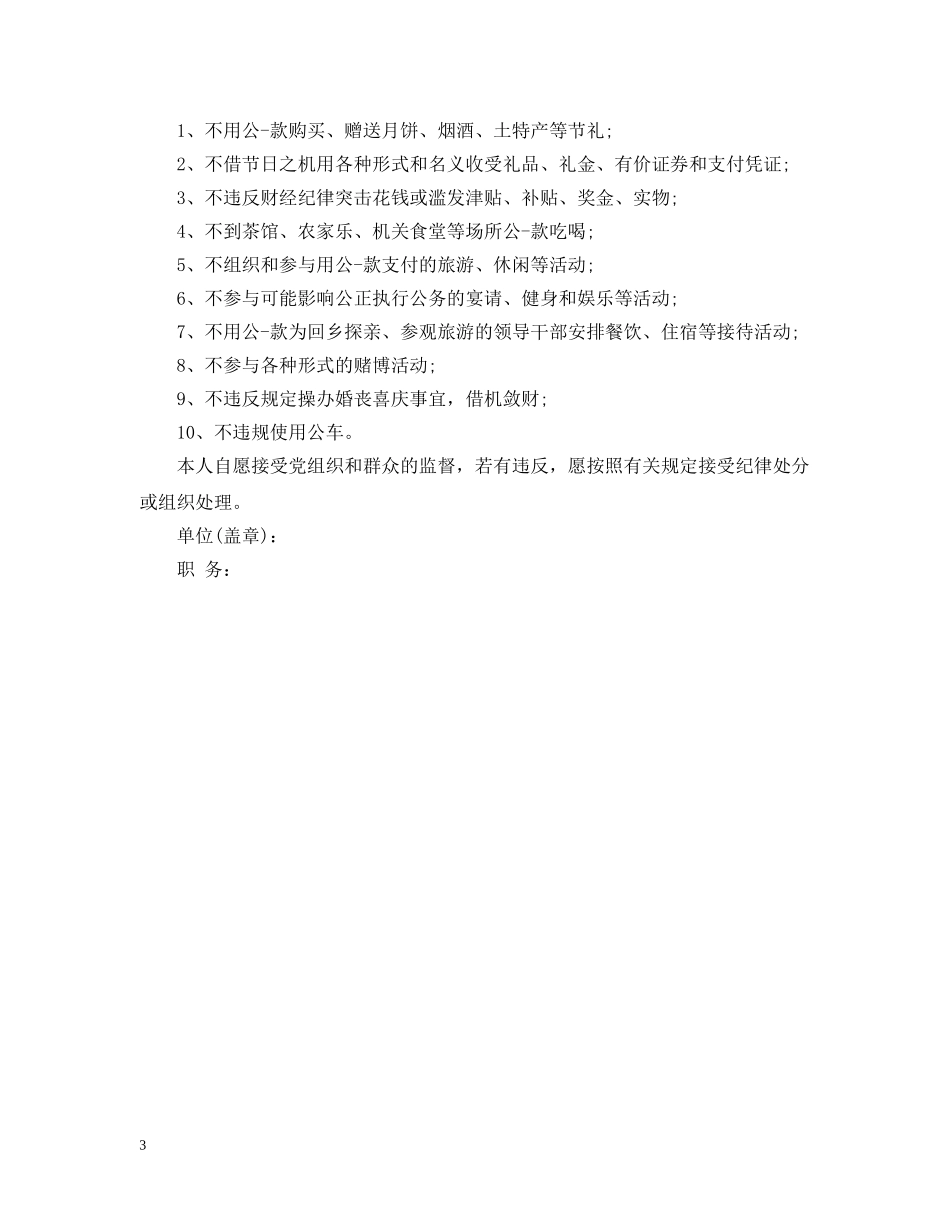 1、不用公-款购买、赠送月饼、烟酒、土特产等节礼;

2、不借节日之机用各种形式和名义收受礼品、礼金、有价证券和支付凭证;

3、不违反财经纪律突击花钱或滥发津贴、补贴、奖金、实物;

4、不到茶馆、农家乐、机关食堂等场所公-款吃喝;

5、不组织和参与用公-款支付的旅游、休闲等活动;

6、不参与可能影响公正执行公务的宴请、健身和娱乐等活动;

7、不用公-款为回乡探亲、参观旅游的领导干部安排餐饮、住宿等接待活动;

8、不参与各种形式的赌博活动;

9、不违反规定操办婚丧喜庆事宜，借机敛财;

10、不违规使用公车。

本人自愿接受党组织和群众的监督，若有违反，愿按照有关规定接受纪律处分或组织处理。

单位(盖章):

职 务:

3